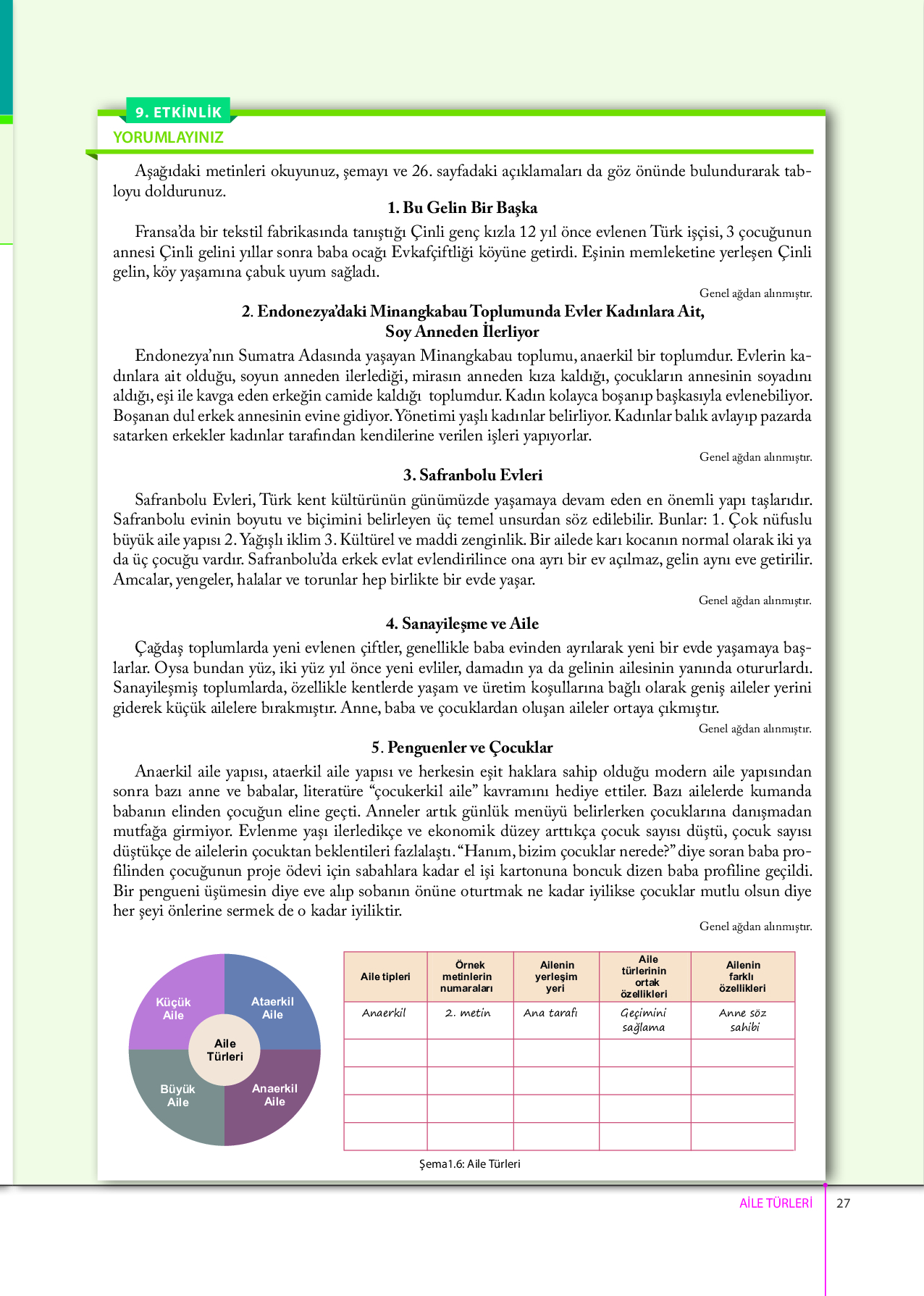 9. ETKİNLİK
YORUMLAYINIZ

Aşağıdaki metinleri okuyunuz, şemayı ve 26. sayfadaki açıklamaları da göz önünde bulundurarak tabloyu doldurunuz.

1. Bu Gelin Bir Başka

Fransa'da bir tekstil fabrikasında tanıştığı Çinli genç kızla 12 yıl önce evlenen Türk işçisi, 3 çocuğunun annesi Çinli gelini yıllar sonra baba ocağı Evkafçiftliği köyüne getirdi. Eşinin memleketine yerleşen Çinli gelin, köy yaşamına çabuk uyum sağladı.

Genel ağdan alınmıştır.

2. Endonezya'daki Minangkabau Toplumunda Evler Kadınlara Ait, Soy Anneden İlerliyor

Endonezya'nın Sumatra Adasında yaşayan Minangkabau toplumu, anaerkil bir toplumdur. Evlerin kadınlara ait olduğu, soyun anneden ilerlediği, mirasın anneden kıza kaldığı, çocukların annesinin soyadını aldığı, eşi ile kavga eden erkeğin camide kaldığı toplumdur. Kadın kolayca boşanıp başkasıyla evlenebiliyor. Boşanan dul erkek annesinin evine gidiyor. Yönetimi yaşlı kadınlar belirliyor. Kadınlar balık avlayıp pazarda satarken erkekler kadınlar tarafından kendilerine verilen işleri yapıyorlar.

Genel ağdan alınmıştır.

3. Safranbolu Evleri

Safranbolu Evleri, Türk kent kültürünün günümüzde yaşamaya devam eden en önemli yapı taşlarıdır. Safranbolu evinin boyutu ve biçimini belirleyen üç temel unsurdan söz edilebilir. Bunlar: 1. Çok nüfuslu büyük aile yapısı 2. Yağışlı iklim 3. Kültürel ve maddi zenginlik. Bir ailede karı kocanın normal olarak iki ya da üç çocuğu vardır. Safranbolu'da erkek evlat evlendirilince ona ayrı bir ev açılmaz, gelin aynı eve getirilir. Amcalar, yengeler, halalar ve torunlar hep birlikte bir evde yaşar.

Genel ağdan alınmıştır.

4. Sanayileşme ve Aile

Çağdaş toplumlarda yeni evlenen çiftler, genellikle baba evinden ayrılarak yeni bir evde yaşamaya başlarlar. Oysa bundan yüz, iki yüz yıl önce yeni evliler, damadın ya da gelinin ailesinin yanında otururlardı. Sanayileşmiş toplumlarda, özellikle kentlerde yaşam ve üretim koşullarına bağlı olarak geniş aileler yerini giderek küçük ailelere bırakmıştır. Anne, baba ve çocuklardan oluşan aileler ortaya çıkmıştır.

Genel ağdan alınmıştır.

5. Penguenler ve Çocuklar

Anaerkil aile yapısı, ataerkil aile yapısı ve herkesin eşit haklara sahip olduğu modern aile yapısından sonra bazı anne ve babalar, literatüre "çocukerkil aile" kavramını hediye ettiler. Bazı ailelerde kumanda babanın elinden çocuğun eline geçti. Anneler artık günlük menüyü belirlerken çocuklarına danışmadan mutfağa girmiyor. Evlenme yaşı ilerledikçe ve ekonomik düzey arttıkça çocuk sayısı düştü, çocuk sayısı düştükçe de ailelerin çocuktan beklentileri fazlalaştı. "Hanım, bizim çocuklar nerede?" diye soran baba profilinden çocuğunun proje ödevi için sabahlara kadar el işi kartonuna boncuk dizen baba profiline geçildi. Bir pengueni üşümesin diye eve alıp sobanın önüne oturtmak ne kadar iyilikse çocuklar mutlu olsun diye her şeyi önlerine sermek de o kadar iyiliktir.

Genel ağdan alınmıştır.

Küçük Aile
Ataerkil Aile
Aile Türleri
Büyük Aile
Anaerkil Aile

Şema1.6: Aile Türleri

| Aile tipleri | Örnek metinlerin numaraları | Ailenin yerleşim yeri | Aile türlerinin ortak özellikleri | Ailenin farklı özellikleri |
|---|---|---|---|---|
| Anaerkil | 2. metin | Ana tarafı | Geçimini sağlama | Anne söz sahibi |
| | | | | |
| | | | | |
| | | | | |
| | | | | |

AİLE TÜRLERİ 27